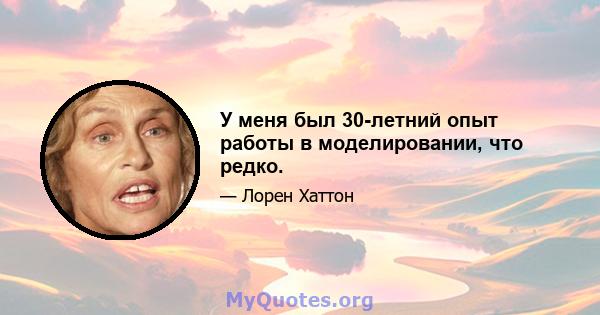 У меня был 30-летний опыт работы в моделировании, что редко.

— Лорен Хаттон

MyQuotes.org